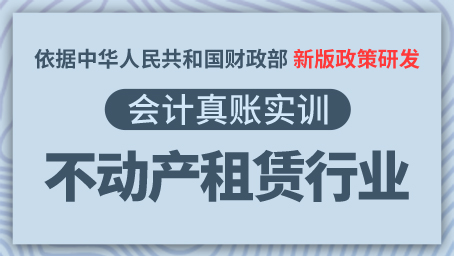 依据中华人民共和国财政部 新版政策研发

会计真账实训

不动产租赁行业